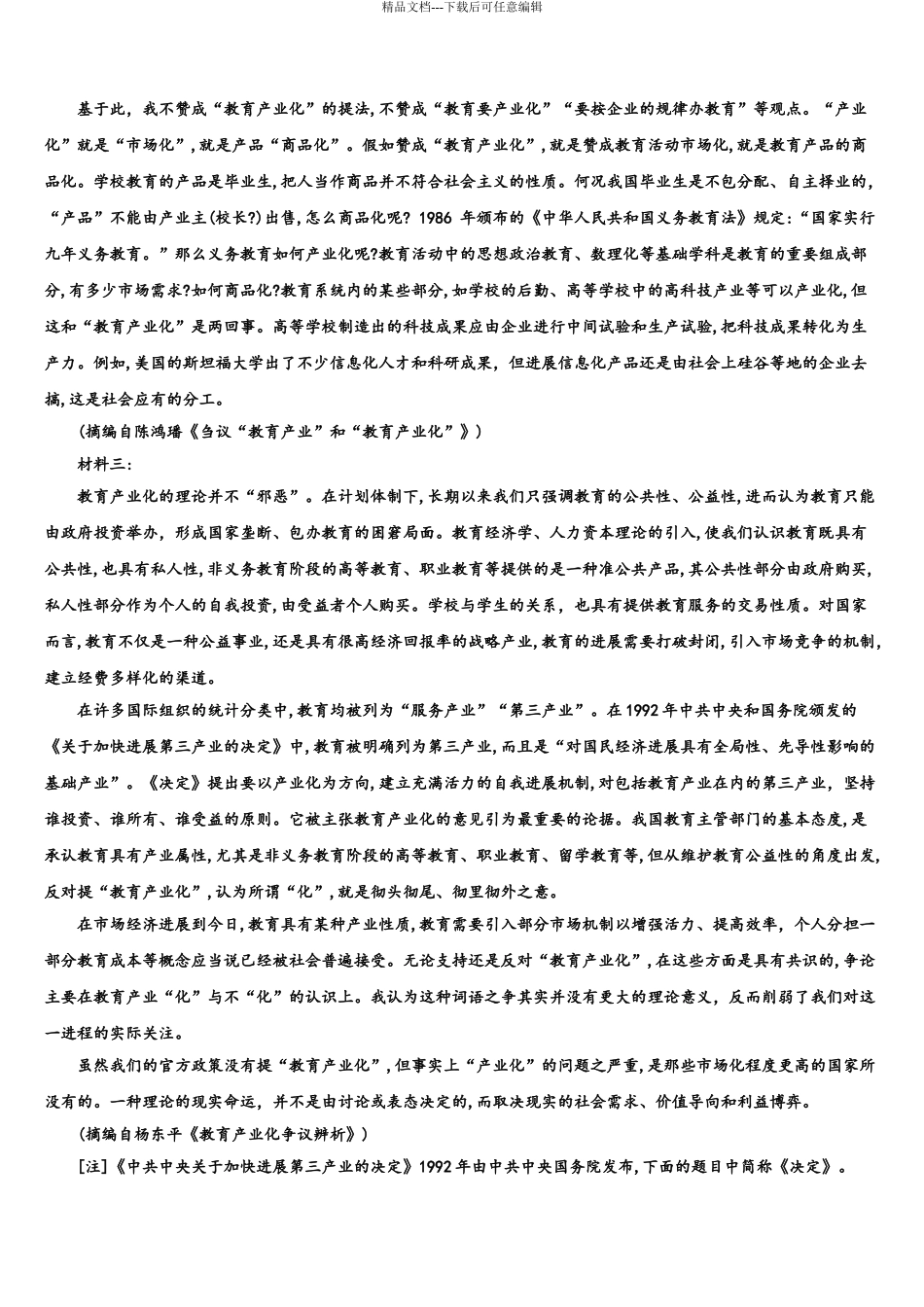 精品文档---下载后可任意编辑

基于此，我不赞成“教育产业化”的提法，不赞成“教育要产业化”“要按企业的规律办教育”等观点。“产业化”就是“市场化”，就是产品“商品化”。假如赞成“教育产业化”，就是赞成教育活动市场化，就是教育产品的商品化。学校教育的产品是毕业生，把人当作商品并不符合社会主义的性质。何况我国毕业生是不包分配、自主择业的，“产品”不能由产业主(校长?)出售，怎么商品化呢? 1986 年颁布的《中华人民共和国义务教育法》规定：“国家实行九年义务教育。”那么义务教育如何产业化呢?教育活动中的思想政治教育、数理化等基础学科是教育的重要组成部分，有多少市场需求?如何商品化?教育系统内的某些部分，如学校的后勤、高等学校中的高科技产业等可以产业化，但这和“教育产业化”是两回事。高等学校制造出的科技成果应由企业进行中间试验和生产试验，把科技成果转化为生产力。例如，美国的斯坦福大学出了不少信息化人才和科研成果，但进展信息化产品还是由社会上硅谷等地的企业去搞，这是社会应有的分工。

(摘编自陈鸿璠《刍议“教育产业”和“教育产业化”》)

材料三：

教育产业化的理论并不“邪恶”。在计划体制下，长期以来我们只强调教育的公共性、公益性，进而认为教育只能由政府投资举办，形成国家垄断、包办教育的困窘局面。教育经济学、人力资本理论的引入，使我们认识教育既具有公共性，也具有私人性，非义务教育阶段的高等教育、职业教育等提供的是一种准公共产品，其公共性部分由政府购买，私人性部分作为个人的自我投资，由受益者个人购买。学校与学生的关系，也具有提供教育服务的交易性质。对国家而言，教育不仅是一种公益事业，还是具有很高经济回报率的战略产业，教育的进展需要打破封闭，引入市场竞争的机制，建立经费多样化的渠道。

在许多国际组织的统计分类中，教育均被列为“服务产业”“第三产业”。在1992年中共中央和国务院颁发的《关于加快进展第三产业的决定》中，教育被明确列为第三产业，而且是“对国民经济进展具有全局性、先导性影响的基础产业”。《决定》提出要以产业化为方向，建立充满活力的自我进展机制，对包括教育产业在内的第三产业，坚持谁投资、谁所有、谁受益的原则。它被主张教育产业化的意见引为最重要的论据。我国教育主管部门的基本态度，是承认教育具有产业属性，尤其是非义务教育阶段的高等教育、职业教育、留学教育等，但从维护教育公益性的角度出发，反对提“教育产业化”，认为所谓“化”，就是彻头彻尾、彻里彻外之意。

在市场经济进展到今日，教育具有某种产业性质，教育需要引入部分市场机制以增强活力、提高效率，个人分担一部分教育成本等概念应当说已经被社会普遍接受。无论支持还是反对“教育产业化”，在这些方面是具有共识的，争论主要在教育产业“化”与不“化”的认识上。我认为这种词语之争其实并没有更大的理论意义，反而削弱了我们对这一进程的实际关注。

虽然我们的官方政策没有提“教育产业化”，但事实上“产业化”的问题之严重，是那些市场化程度更高的国家所没有的。一种理论的现实命运，并不是由讨论或表态决定的，而取决现实的社会需求、价值导向和利益博弈。

(摘编自杨东平《教育产业化争议辨析》)

[注]《中共中央关于加快进展第三产业的决定》1992年由中共中央国务院发布，下面的题目中简称《决定》。